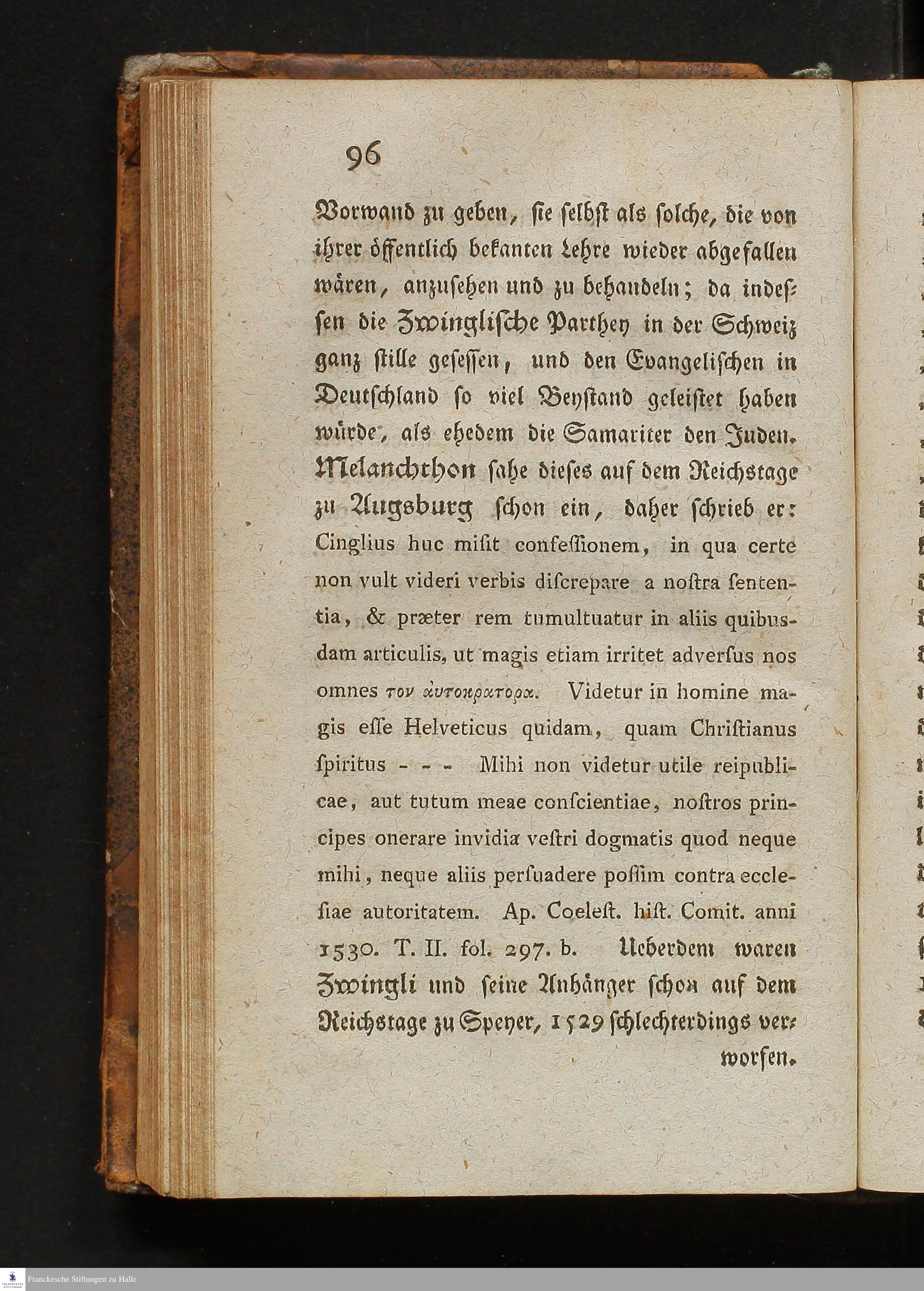 96

Vorwand zu geben, sie selbst als solche, die von ihrer öffentlich bekanten Lehre wieder abgefallen wären, anzusehen und zu behandeln; da indessen die Zwinglische Parthey in der Schweiz ganz stille gesessen, und den Evangelischen in Deutschland so viel Beystand geleistet haben würde, als ehedem die Samariter den Juden. Melanchthon sahe dieses auf dem Reichstage zu Augsburg schon ein, daher schrieb er: Cinglius huc misit confessionem, in qua certe non vult videri verbis discrepare a nostra sententia, & præter rem tumultuatur in aliis quibusdam articulis, ut magis etiam irritet adversus nos omnes τον ἀυτοκρατορα. Videtur in homine magis esse Helveticus quidam, quam Christianus spiritus - - - Mihi non videtur utile reipublicae, aut tutum meae conscientiae, nostros principes onerare invidia vestri dogmatis quod neque mihi, neque aliis persuadere possim contra ecclesiae autoritatem. Ap. Coelest. hist. Comit. anni 1530. T. II. fol. 297. b. Ueberdem waren Zwingli und seine Anhänger schon auf dem Reichstage zu Speyer, 1529 schlechterdings verworfen.

Franckesche Stiftungen zu Halle